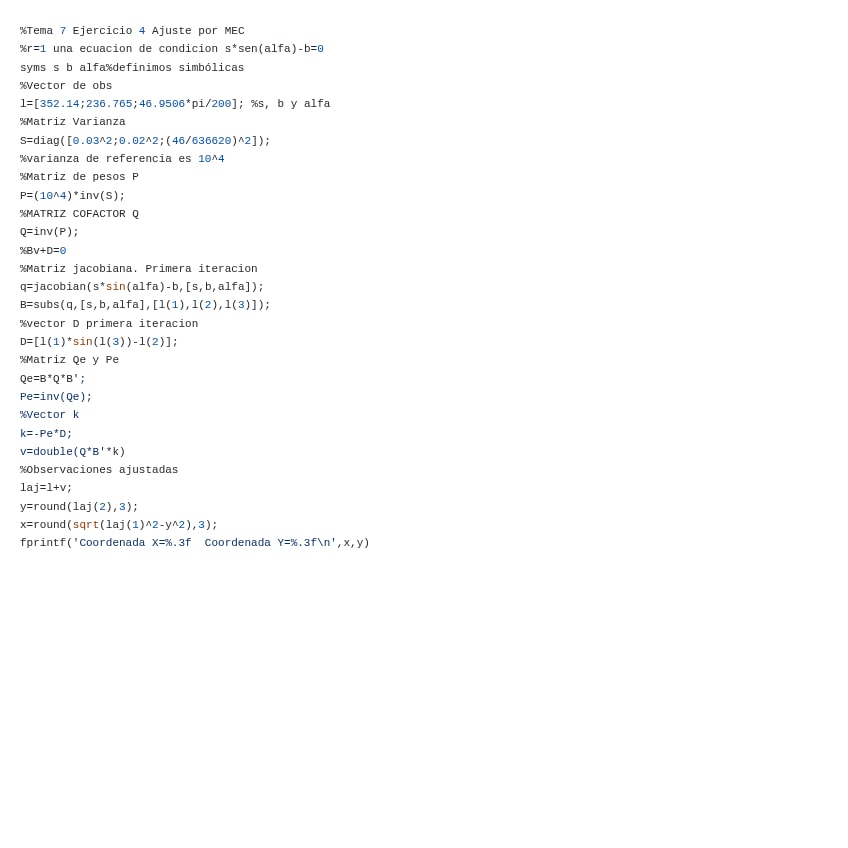 %Tema 7 Ejercicio 4 Ajuste por MEC
%r=1 una ecuacion de condicion s*sen(alfa)-b=0
syms s b alfa%definimos simbólicas
%Vector de obs
l=[352.14;236.765;46.9506*pi/200]; %s, b y alfa
%Matriz Varianza
S=diag([0.03^2;0.02^2;(46/636620)^2]);
%varianza de referencia es 10^4
%Matriz de pesos P
P=(10^4)*inv(S);
%MATRIZ COFACTOR Q
Q=inv(P);
%Bv+D=0
%Matriz jacobiana. Primera iteracion
q=jacobian(s*sin(alfa)-b,[s,b,alfa]);
B=subs(q,[s,b,alfa],[l(1),l(2),l(3)]);
%vector D primera iteracion
D=[l(1)*sin(l(3))-l(2)];
%Matriz Qe y Pe
Qe=B*Q*B';
Pe=inv(Qe);
%Vector k
k=-Pe*D;
v=double(Q*B'*k)
%Observaciones ajustadas
laj=l+v;
y=round(laj(2),3);
x=round(sqrt(laj(1)^2-y^2),3);
fprintf('Coordenada X=%.3f  Coordenada Y=%.3f\n',x,y)